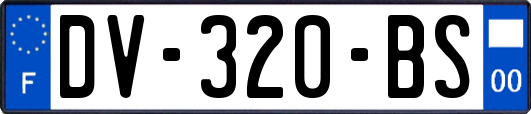 F

DV-320-BS

00